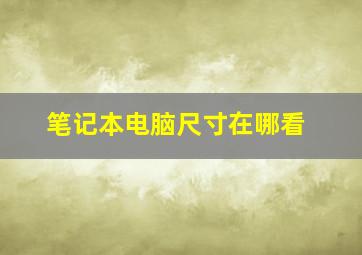 笔记本电脑尺寸在哪看